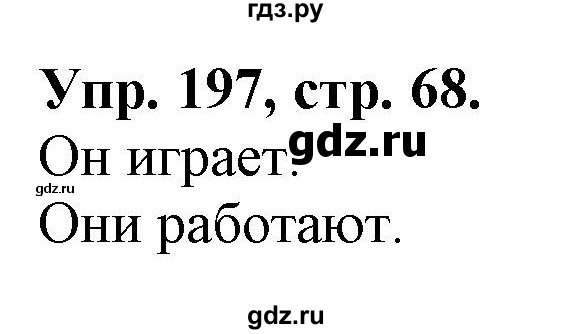 гдз.ру

Упр. 197, стр. 68.

gdz.ru

Он играет.

gdz.ru

Они работают.

gdz.ru